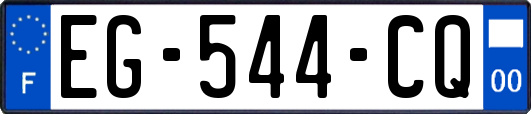 F

EG-544-CQ

00